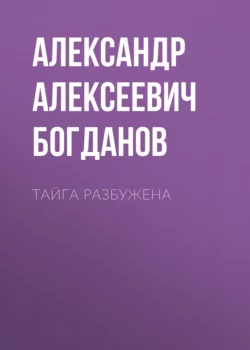 АЛЕКСАНДР АЛЕКСЕЕВИЧ БОГДАНОВ

ТАЙГА РАЗБУЖЕНА